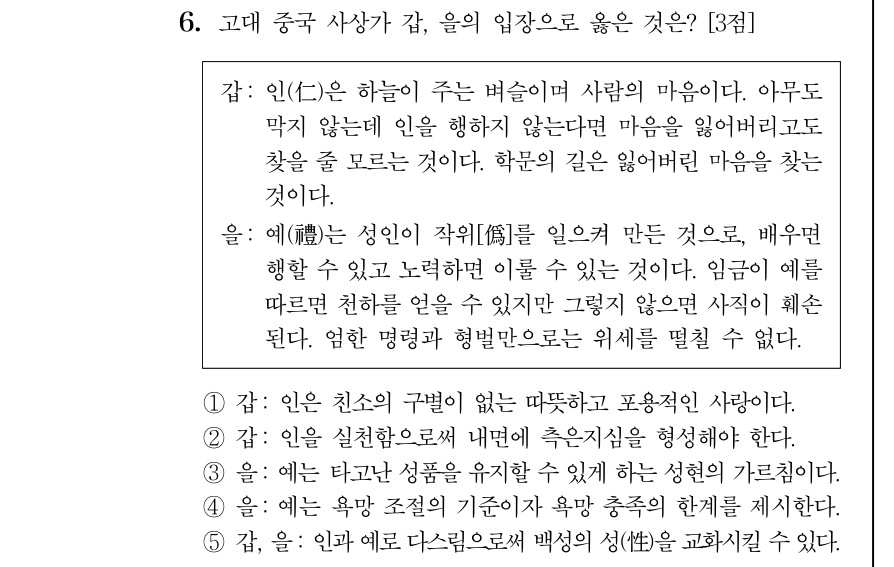 6. 고대 중국 사상가 갑, 을의 입장으로 옳은 것은? [3점]

갑: 인(仁)은 하늘이 주는 벼슬이며 사람의 마음이다. 아무도 막지 않는데 인을 행하지 않는다면 마음을 잃어버리고도 찾을 줄 모르는 것이다. 학문의 길은 잃어버린 마음을 찾는 것이다.

을: 예(禮)는 성인이 작위[僞]를 일으켜 만든 것으로, 배우면 행할 수 있고 노력하면 이룰 수 있는 것이다. 임금이 예를 따르면 천하를 얻을 수 있지만 그렇지 않으면 사직이 훼손된다. 엄한 명령과 형벌만으로는 위세를 떨칠 수 없다.

① 갑: 인은 친소의 구별이 없는 따뜻하고 포용적인 사랑이다.
② 갑: 인을 실천함으로써 내면에 측은지심을 형성해야 한다.
③ 을: 예는 타고난 성품을 유지할 수 있게 하는 성현의 가르침이다.
④ 을: 예는 욕망 조절의 기준이자 욕망 충족의 한계를 제시한다.
⑤ 갑, 을: 인과 예로 다스림으로써 백성의 성(性)을 교화시킬 수 있다.